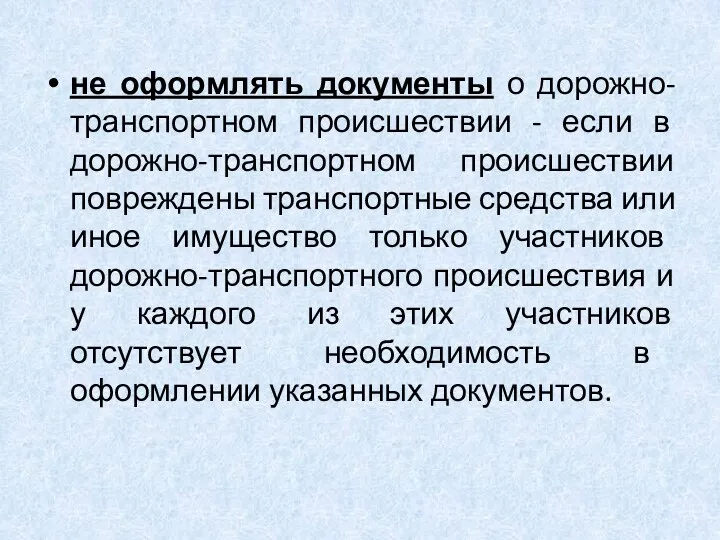 • не оформлять документы о дорожно-транспортном происшествии - если в дорожно-транспортном происшествии повреждены транспортные средства или иное имущество только участников дорожно-транспортного происшествия и у каждого из этих участников отсутствует необходимость в оформлении указанных документов.